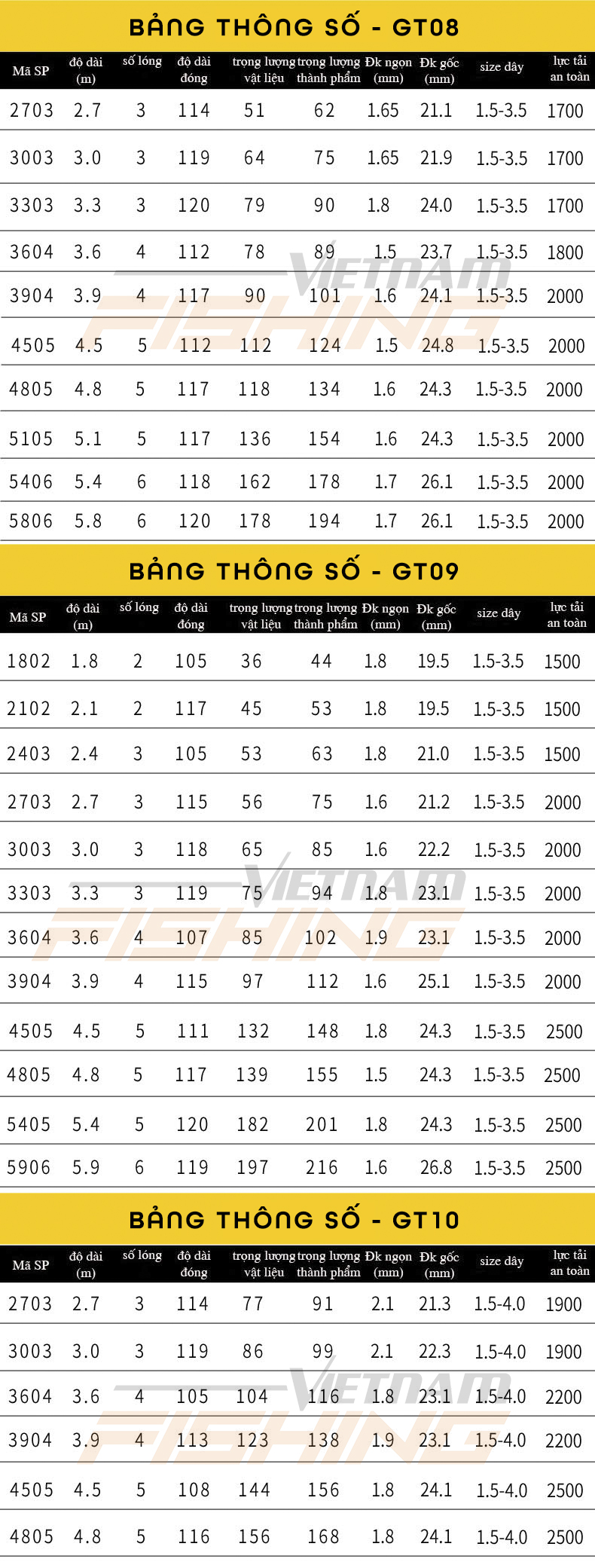 BẢNG THÔNG SỐ - GT08

| Mã SP | độ dài (m) | số lóng | độ dài đóng | trọng lượng vật liệu | trọng lượng thành phẩm | Đk ngọn (mm) | Đk gốc (mm) | size dây | lực tải an toàn |
|---|---|---|---|---|---|---|---|---|---|
| 2703 | 2.7 | 3 | 114 | 51 | 62 | 1.65 | 21.1 | 1.5-3.5 | 1700 |
| 3003 | 3.0 | 3 | 119 | 64 | 75 | 1.65 | 21.9 | 1.5-3.5 | 1700 |
| 3303 | 3.3 | 3 | 120 | 79 | 90 | 1.8 | 24.0 | 1.5-3.5 | 1700 |
| 3604 | 3.6 | 4 | 112 | 78 | 89 | 1.5 | 23.7 | 1.5-3.5 | 1800 |
| 3904 | 3.9 | 4 | 117 | 90 | 101 | 1.6 | 24.1 | 1.5-3.5 | 2000 |
| 4505 | 4.5 | 5 | 112 | 112 | 124 | 1.5 | 24.8 | 1.5-3.5 | 2000 |
| 4805 | 4.8 | 5 | 117 | 118 | 134 | 1.6 | 24.3 | 1.5-3.5 | 2000 |
| 5105 | 5.1 | 5 | 117 | 136 | 154 | 1.6 | 24.3 | 1.5-3.5 | 2000 |
| 5406 | 5.4 | 6 | 118 | 162 | 178 | 1.7 | 26.1 | 1.5-3.5 | 2000 |
| 5806 | 5.8 | 6 | 120 | 178 | 194 | 1.7 | 26.1 | 1.5-3.5 | 2000 |

BẢNG THÔNG SỐ - GT09

| Mã SP | độ dài (m) | số lóng | độ dài đóng | trọng lượng vật liệu | trọng lượng thành phẩm | Đk ngọn (mm) | Đk gốc (mm) | size dây | lực tải an toàn |
|---|---|---|---|---|---|---|---|---|---|
| 1802 | 1.8 | 2 | 105 | 36 | 44 | 1.8 | 19.5 | 1.5-3.5 | 1500 |
| 2102 | 2.1 | 2 | 117 | 45 | 53 | 1.8 | 19.5 | 1.5-3.5 | 1500 |
| 2403 | 2.4 | 3 | 105 | 53 | 63 | 1.8 | 21.0 | 1.5-3.5 | 1500 |
| 2703 | 2.7 | 3 | 115 | 56 | 75 | 1.6 | 21.2 | 1.5-3.5 | 2000 |
| 3003 | 3.0 | 3 | 118 | 65 | 85 | 1.6 | 22.2 | 1.5-3.5 | 2000 |
| 3303 | 3.3 | 3 | 119 | 75 | 94 | 1.8 | 23.1 | 1.5-3.5 | 2000 |
| 3604 | 3.6 | 4 | 107 | 85 | 102 | 1.9 | 23.1 | 1.5-3.5 | 2000 |
| 3904 | 3.9 | 4 | 115 | 97 | 112 | 1.6 | 25.1 | 1.5-3.5 | 2000 |
| 4505 | 4.5 | 5 | 111 | 132 | 148 | 1.8 | 24.3 | 1.5-3.5 | 2500 |
| 4805 | 4.8 | 5 | 117 | 139 | 155 | 1.5 | 24.3 | 1.5-3.5 | 2500 |
| 5405 | 5.4 | 5 | 120 | 182 | 201 | 1.8 | 24.3 | 1.5-3.5 | 2500 |
| 5906 | 5.9 | 6 | 119 | 197 | 216 | 1.6 | 26.8 | 1.5-3.5 | 2500 |

BẢNG THÔNG SỐ - GT10

| Mã SP | độ dài (m) | số lóng | độ dài đóng | trọng lượng vật liệu | trọng lượng thành phẩm | Đk ngọn (mm) | Đk gốc (mm) | size dây | lực tải an toàn |
|---|---|---|---|---|---|---|---|---|---|
| 2703 | 2.7 | 3 | 114 | 77 | 91 | 2.1 | 21.3 | 1.5-4.0 | 1900 |
| 3003 | 3.0 | 3 | 119 | 86 | 99 | 2.1 | 22.3 | 1.5-4.0 | 1900 |
| 3604 | 3.6 | 4 | 105 | 104 | 116 | 1.8 | 23.1 | 1.5-4.0 | 2200 |
| 3904 | 3.9 | 4 | 113 | 123 | 138 | 1.9 | 23.1 | 1.5-4.0 | 2200 |
| 4505 | 4.5 | 5 | 108 | 144 | 156 | 1.8 | 24.1 | 1.5-4.0 | 2500 |
| 4805 | 4.8 | 5 | 116 | 156 | 168 | 1.8 | 24.1 | 1.5-4.0 | 2500 |

VIETNAM FISHING